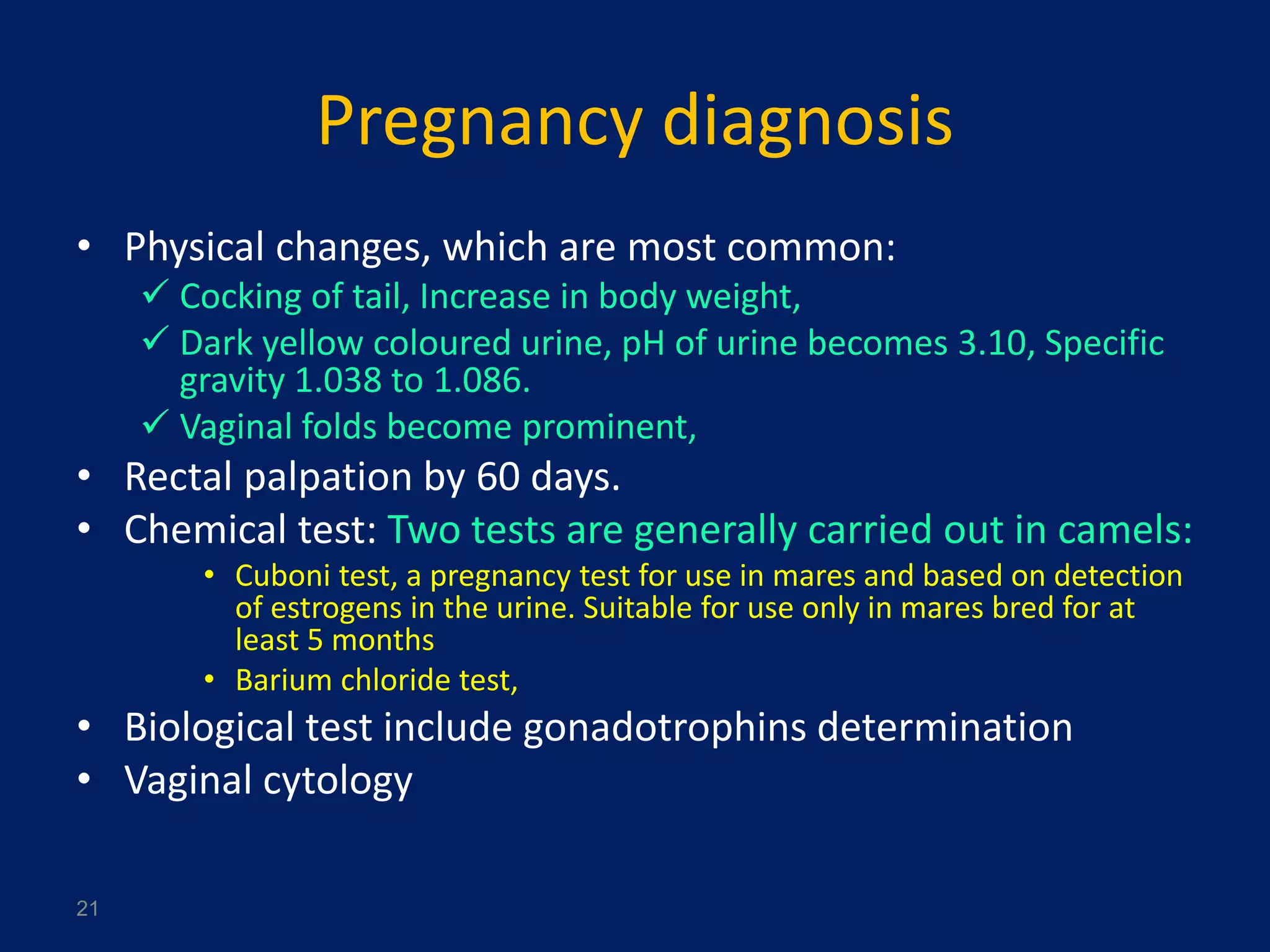 Pregnancy diagnosis

• Physical changes, which are most common:
✓ Cocking of tail, Increase in body weight,
✓ Dark yellow coloured urine, pH of urine becomes 3.10, Specific gravity 1.038 to 1.086.
✓ Vaginal folds become prominent,
• Rectal palpation by 60 days.
• Chemical test: Two tests are generally carried out in camels:
• Cuboni test, a pregnancy test for use in mares and based on detection of estrogens in the urine. Suitable for use only in mares bred for at least 5 months
• Barium chloride test,
• Biological test include gonadotrophins determination
• Vaginal cytology

21